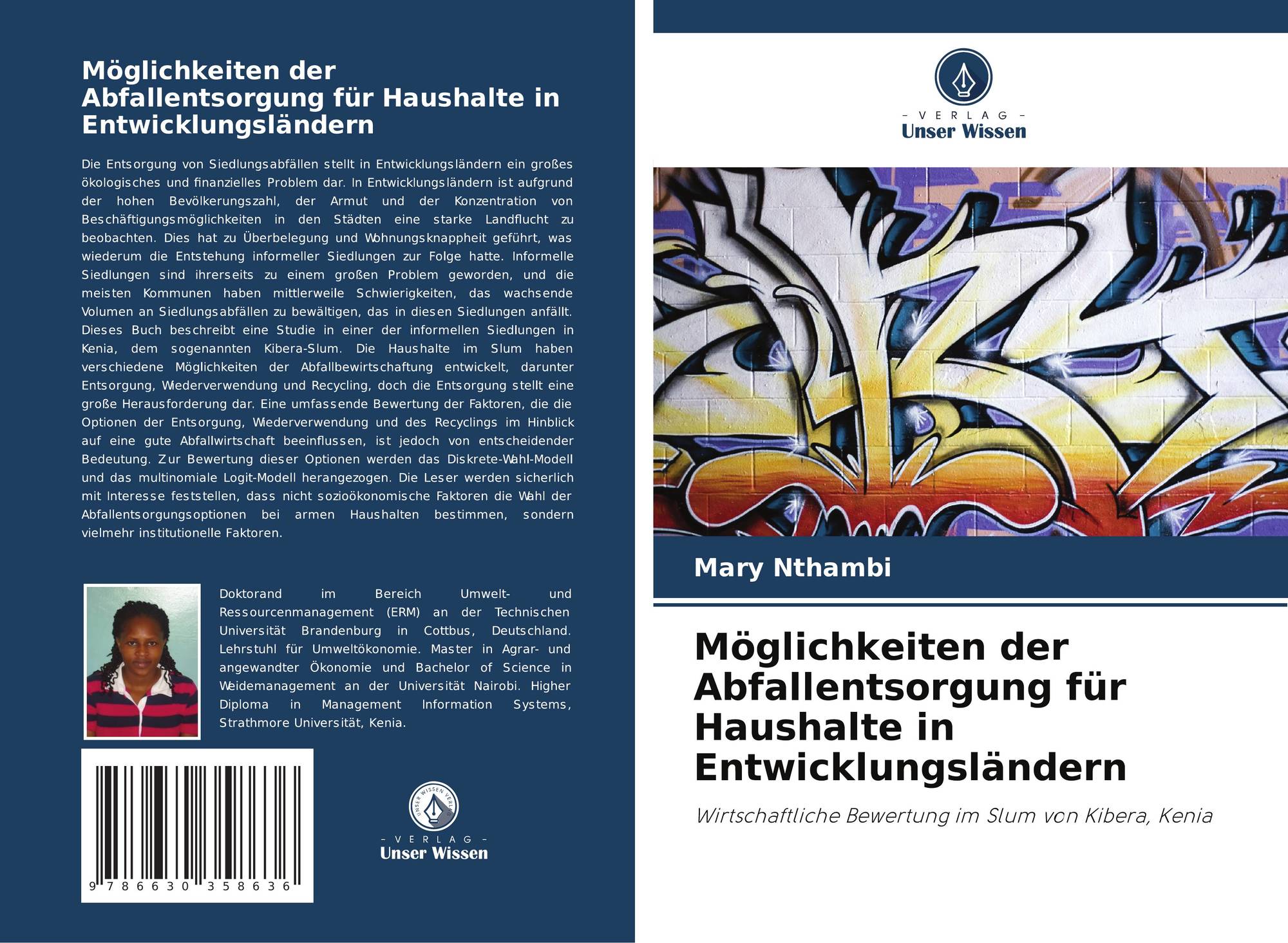 Möglichkeiten der Abfallentsorgung für Haushalte in Entwicklungsländern

Die Entsorgung von Siedlungsabfällen stellt in Entwicklungsländern ein großes ökologisches und finanzielles Problem dar. In Entwicklungsländern ist aufgrund der hohen Bevölkerungszahl, der Armut und der Konzentration von Beschäftigungsmöglichkeiten in den Städten eine starke Landflucht zu beobachten. Dies hat zu Überbelegung und Wohnungsknappheit geführt, was wiederum die Entstehung informeller Siedlungen zur Folge hatte. Informelle Siedlungen sind ihrerseits zu einem großen Problem geworden, und die meisten Kommunen haben mittlerweile Schwierigkeiten, das wachsende Volumen an Siedlungsabfällen zu bewältigen, das in diesen Siedlungen anfällt. Dieses Buch beschreibt eine Studie in einer der informellen Siedlungen in Kenia, dem sogenannten Kibera-Slum. Die Haushalte im Slum haben verschiedene Möglichkeiten der Abfallbewirtschaftung entwickelt, darunter Entsorgung, Wiederverwendung und Recycling, doch die Entsorgung stellt eine große Herausforderung dar. Eine umfassende Bewertung der Faktoren, die die Optionen der Entsorgung, Wiederverwendung und des Recyclings im Hinblick auf eine gute Abfallwirtschaft beeinflussen, ist jedoch von entscheidender Bedeutung. Zur Bewertung dieser Optionen werden das Diskrete-Wahl-Modell und das multinomiale Logit-Modell herangezogen. Die Leser werden sicherlich mit Interesse feststellen, dass nicht sozioökonomische Faktoren die Wahl der Abfallentsorgungsoptionen bei armen Haushalten bestimmen, sondern vielmehr institutionelle Faktoren.

Doktorand im Bereich Umwelt- und Ressourcenmanagement (ERM) an der Technischen Universität Brandenburg in Cottbus, Deutschland. Lehrstuhl für Umweltökonomie. Master in Agrar- und angewandter Ökonomie und Bachelor of Science in Weidemanagement an der Universität Nairobi. Higher Diploma in Management Information Systems, Strathmore Universität, Kenia.

9 786630 358636

UNSER WISSEN VERLAG
- VERLAG -
Unser Wissen

- VERLAG -
Unser Wissen

Mary Nthambi

Möglichkeiten der Abfallentsorgung für Haushalte in Entwicklungsländern

Wirtschaftliche Bewertung im Slum von Kibera, Kenia